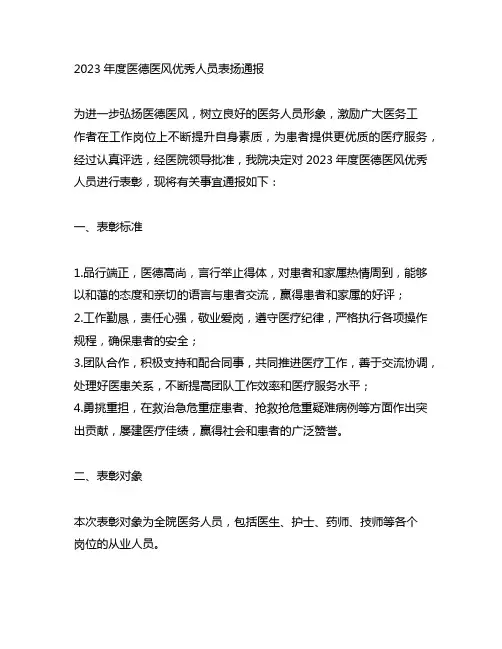 2023 年度医德医风优秀人员表扬通报

为进一步弘扬医德医风，树立良好的医务人员形象，激励广大医务工作者在工作岗位上不断提升自身素质，为患者提供更优质的医疗服务，经过认真评选，经医院领导批准，我院决定对 2023 年度医德医风优秀人员进行表彰，现将有关事宜通报如下：

一、表彰标准

1.品行端正，医德高尚，言行举止得体，对患者和家属热情周到，能够以和蔼的态度和亲切的语言与患者交流，赢得患者和家属的好评；
2.工作勤恳，责任心强，敬业爱岗，遵守医疗纪律，严格执行各项操作规程，确保患者的安全；
3.团队合作，积极支持和配合同事，共同推进医疗工作，善于交流协调，处理好医患关系，不断提高团队工作效率和医疗服务水平；
4.勇挑重担，在救治急危重症患者、抢救抢危重疑难病例等方面作出突出贡献，屡建医疗佳绩，赢得社会和患者的广泛赞誉。

二、表彰对象

本次表彰对象为全院医务人员，包括医生、护士、药师、技师等各个岗位的从业人员。